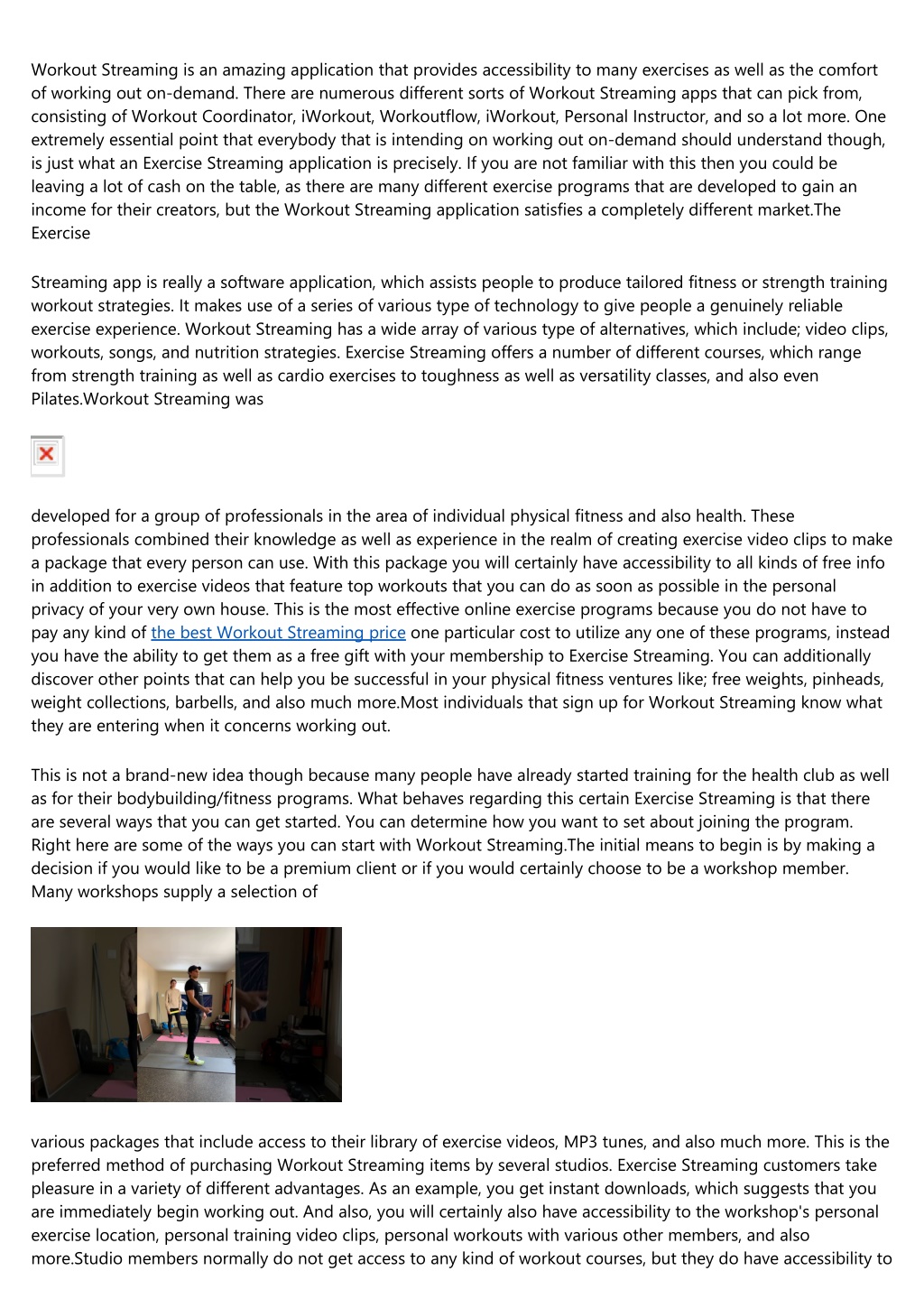 Workout Streaming is an amazing application that provides accessibility to many exercises as well as the comfort of working out on-demand. There are numerous different sorts of Workout Streaming apps that can pick from, consisting of Workout Coordinator, iWorkout, Workoutflow, iWorkout, Personal Instructor, and so a lot more. One extremely essential point that everybody that is intending on working out on-demand should understand though, is just what an Exercise Streaming application is precisely. If you are not familiar with this then you could be leaving a lot of cash on the table, as there are many different exercise programs that are developed to gain an income for their creators, but the Workout Streaming application satisfies a completely different market.The Exercise

Streaming app is really a software application, which assists people to produce tailored fitness or strength training workout strategies. It makes use of a series of various type of technology to give people a genuinely reliable exercise experience. Workout Streaming has a wide array of various type of alternatives, which include; video clips, workouts, songs, and nutrition strategies. Exercise Streaming offers a number of different courses, which range from strength training as well as cardio exercises to toughness as well as versatility classes, and also even Pilates.Workout Streaming was

developed for a group of professionals in the area of individual physical fitness and also health. These professionals combined their knowledge as well as experience in the realm of creating exercise video clips to make a package that every person can use. With this package you will certainly have accessibility to all kinds of free info in addition to exercise videos that feature top workouts that you can do as soon as possible in the personal privacy of your very own house. This is the most effective online exercise programs because you do not have to pay any kind of the best Workout Streaming price one particular cost to utilize any one of these programs, instead you have the ability to get them as a free gift with your membership to Exercise Streaming. You can additionally discover other points that can help you be successful in your physical fitness ventures like; free weights, pinheads, weight collections, barbells, and also much more.Most individuals that sign up for Workout Streaming know what they are entering when it concerns working out.

This is not a brand-new idea though because many people have already started training for the health club as well as for their bodybuilding/fitness programs. What behaves regarding this certain Exercise Streaming is that there are several ways that you can get started. You can determine how you want to set about joining the program. Right here are some of the ways you can start with Workout Streaming.The initial means to begin is by making a decision if you would like to be a premium client or if you would certainly choose to be a workshop member. Many workshops supply a selection of

various packages that include access to their library of exercise videos, MP3 tunes, and also much more. This is the preferred method of purchasing Workout Streaming items by several studios. Exercise Streaming customers take pleasure in a variety of different advantages. As an example, you get instant downloads, which suggests that you are immediately begin working out. And also, you will certainly also have accessibility to the workshop's personal exercise location, personal training video clips, personal workouts with various other members, and also more.Studio members normally do not get access to any kind of workout courses, but they do have accessibility to